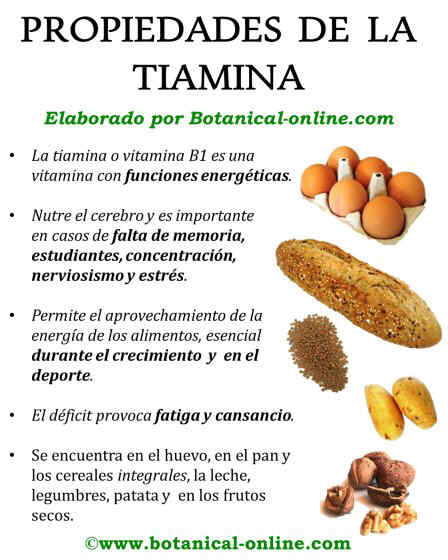 PROPIEDADES DE LA TIAMINA

Elaborado por Botanical-online.com

• La tiamina o vitamina B1 es una vitamina con funciones energéticas.

• Nutre el cerebro y es importante en casos de falta de memoria, estudiantes, concentración, nerviosismo y estrés.

• Permite el aprovechamiento de la energía de los alimentos, esencial durante el crecimiento y en el deporte.

• El déficit provoca fatiga y cansancio.

• Se encuentra en el huevo, en el pan y los cereales integrales, la leche, legumbres, patata y en los frutos secos.

©www.botanical-online.com